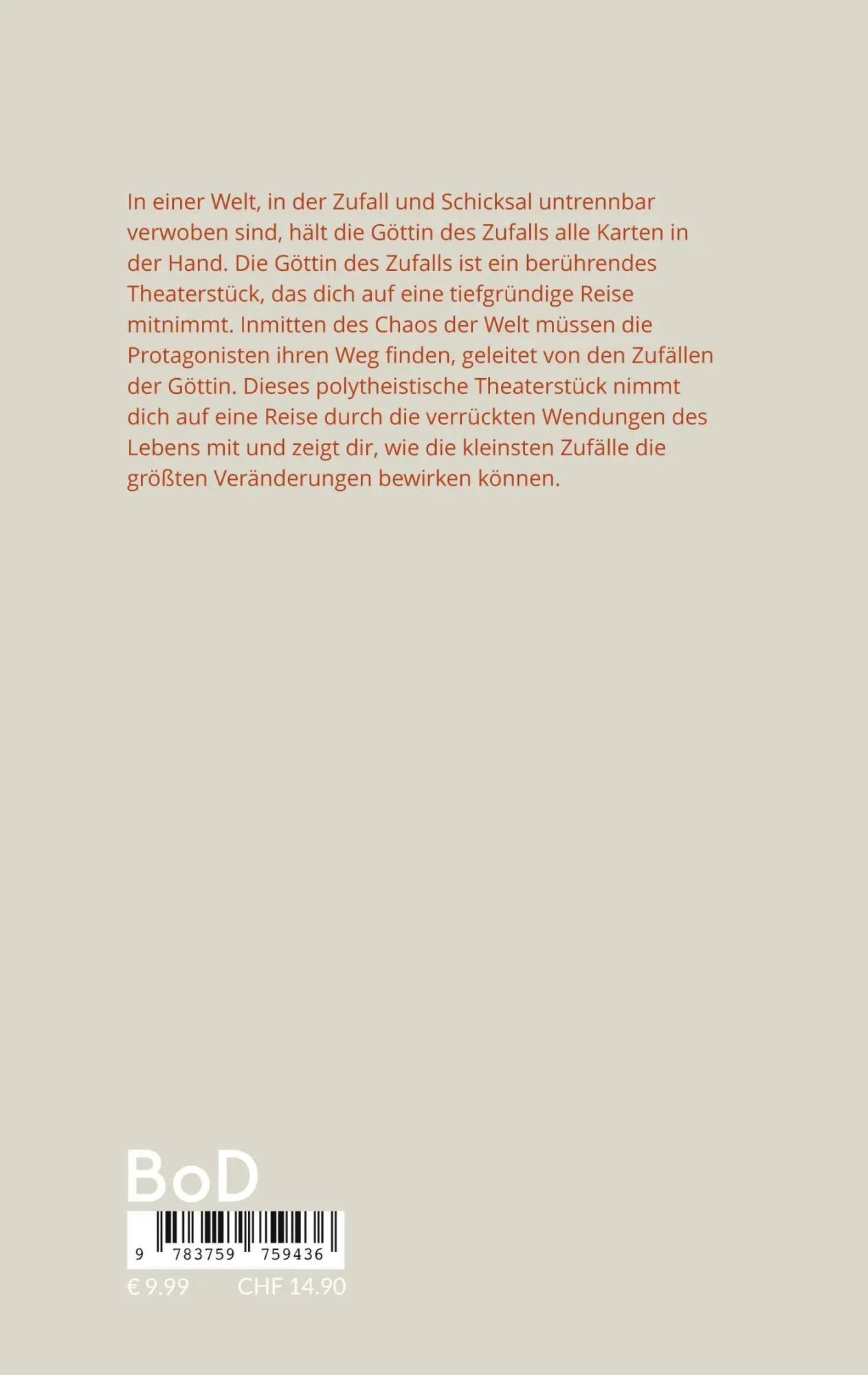 In einer Welt, in der Zufall und Schicksal untrennbar verwoben sind, hält die Göttin des Zufalls alle Karten in der Hand. Die Göttin des Zufalls ist ein berührendes Theaterstück, das dich auf eine tiefgründige Reise mitnimmt. Inmitten des Chaos der Welt müssen die Protagonisten ihren Weg finden, geleitet von den Zufällen der Göttin. Dieses polytheistische Theaterstück nimmt dich auf eine Reise durch die verrückten Wendungen des Lebens mit und zeigt dir, wie die kleinsten Zufälle die größten Veränderungen bewirken können.

BoD

9 783759 759436

€ 9.99 CHF 14.90